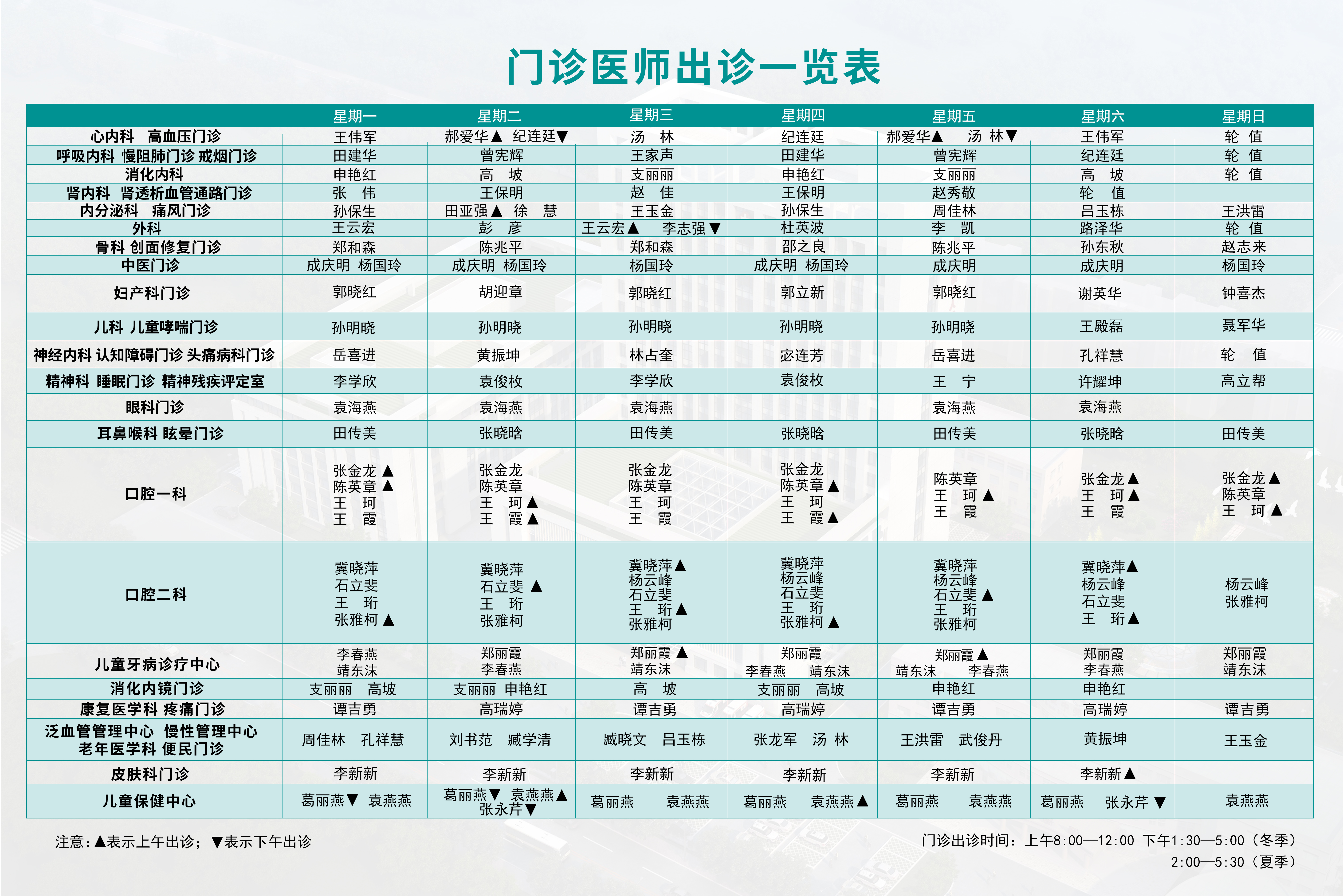 门诊医师出诊一览表

| | 星期一 | 星期二 | 星期三 | 星期四 | 星期五 | 星期六 | 星期日 |
|---|---|---|---|---|---|---|---|
| 心内科 高血压门诊 | 王伟军 | 郝爱华▲ 纪连廷▼ | 汤 林 | 纪连廷 | 郝爱华▲ 汤 林▼ | 王伟军 | 轮 值 |
| 呼吸内科 慢阻肺门诊 戒烟门诊 | 田建华 | 曾宪辉 | 王家声 | 田建华 | 曾宪辉 | 纪连廷 | 轮 值 |
| 消化内科 | 申艳红 | 高 坡 | 支丽丽 | 申艳红 | 支丽丽 | 高 坡 | 轮 值 |
| 肾内科 肾透析血管通路门诊 | 张 伟 | 王保明 | 赵 佳 | 王保明 | 赵秀敬 | 轮 值 | |
| 内分泌科 痛风门诊 | 孙保生 | 田亚强▲ 徐 慧 | 王玉金 | 孙保生 | 周佳林 | 吕玉栋 | 王洪雷 |
| 外科 | 王云宏 | 彭 彦 | 王云宏▲ 李志强▼ | 杜英波 | 李 凯 | 路泽华 | 轮 值 |
| 骨科 创面修复门诊 | 郑和森 | 陈兆平 | 郑和森 | 邵之良 | 陈兆平 | 孙东秋 | 赵志来 |
| 中医门诊 | 成庆明 杨国玲 | 成庆明 杨国玲 | 杨国玲 | 成庆明 杨国玲 | 成庆明 | 成庆明 | 杨国玲 |
| 妇产科门诊 | 郭晓红 | 胡迎章 | 郭晓红 | 郭立新 | 郭晓红 | 谢英华 | 钟喜杰 |
| 儿科 儿童哮喘门诊 | 孙明晓 | 孙明晓 | 孙明晓 | 孙明晓 | 孙明晓 | 王殿磊 | 聂军华 |
| 神经内科 认知障碍门诊 头痛病科门诊 | 岳喜进 | 黄振坤 | 林占奎 | 宓连芳 | 岳喜进 | 孔祥慧 | 轮 值 |
| 精神科 睡眠门诊 精神残疾评定室 | 李学欣 | 袁俊枚 | 李学欣 | 袁俊枚 | 王 宁 | 许耀坤 | 高立帮 |
| 眼科门诊 | 袁海燕 | 袁海燕 | 袁海燕 | | 袁海燕 | 袁海燕 | |
| 耳鼻喉科 眩晕门诊 | 田传美 | 张晓晗 | 田传美 | 张晓晗 | 田传美 | 张晓晗 | 田传美 |
| 口腔一科 | 张金龙▲ 陈英章▲ 王 珂 王 霞 | 张金龙 陈英章 王 珂▲ 王 霞▲ | 张金龙 陈英章 王 珂 王 霞 | 张金龙 陈英章▲ 王 珂 王 霞▲ | 陈英章 王 珂▲ 王 霞 | 张金龙▲ 王 珂▲ 王 霞 | 张金龙▲ 陈英章 王 珂▲ |
| 口腔二科 | 冀晓萍 石立斐 王 珩 张雅柯▲ | 冀晓萍 石立斐▲ 王 珩 张雅柯 | 冀晓萍▲ 杨云峰 石立斐 王 珩▲ 张雅柯 | 冀晓萍 杨云峰 石立斐 王 珩 张雅柯▲ | 冀晓萍 杨云峰 石立斐▲ 王 珩 张雅柯 | 冀晓萍▲ 杨云峰 石立斐 王 珩▲ | 杨云峰 张雅柯 |
| 儿童牙病诊疗中心 | 李春燕 靖东沫 | 郑丽霞 李春燕 | 郑丽霞▲ 靖东沫 | 郑丽霞 李春燕 靖东沫 | 郑丽霞▲ 靖东沫 李春燕 | 郑丽霞 李春燕 | 郑丽霞 靖东沫 |
| 消化内镜门诊 | 支丽丽 高坡 | 支丽丽 申艳红 | 高 坡 | 支丽丽 高坡 | 申艳红 | 申艳红 | |
| 康复医学科 疼痛门诊 | 谭吉勇 | 高瑞婷 | 谭吉勇 | 高瑞婷 | 谭吉勇 | 高瑞婷 | 谭吉勇 |
| 泛血管管理中心 慢性管理中心 老年医学科 便民门诊 | 周佳林 孔祥慧 | 刘书范 臧学清 | 臧晓文 吕玉栋 | 张龙军 汤 林 | 王洪雷 武俊丹 | 黄振坤 | 王玉金 |
| 皮肤科门诊 | 李新新 | 李新新 | 李新新 | 李新新 | 李新新 | 李新新▲ | |
| 儿童保健中心 | 葛丽燕▼ 袁燕燕 | 葛丽燕▼ 袁燕燕▲ 张永芹▼ | 葛丽燕 袁燕燕 | 葛丽燕 袁燕燕▲ | 葛丽燕 袁燕燕 | 葛丽燕 张永芹▼ | 袁燕燕 |

注意：▲表示上午出诊；▼表示下午出诊

门诊出诊时间：上午8:00—12:00 下午1:30—5:00（冬季）
2:00—5:30（夏季）